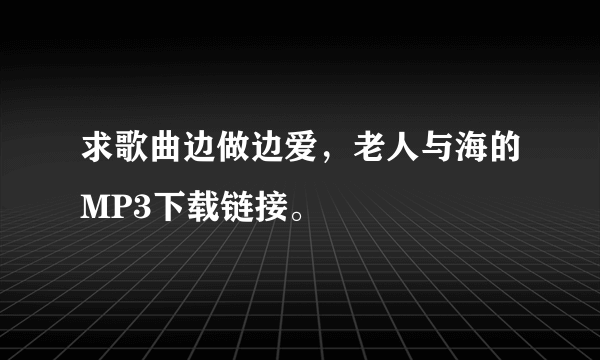 求歌曲边做边爱，老人与海的MP3下载链接。